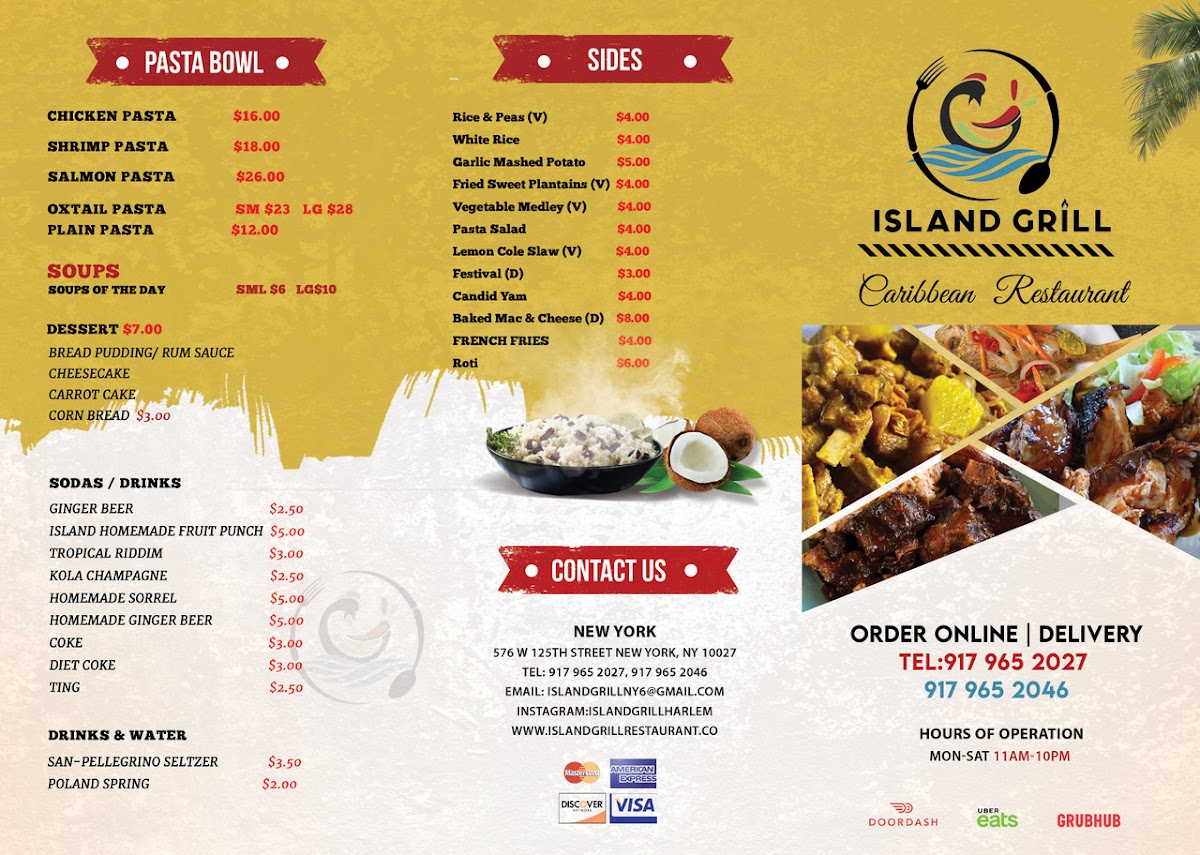 PASTA BOWL

CHICKEN PASTA $16.00
SHRIMP PASTA $18.00
SALMON PASTA $26.00
OXTAIL PASTA SM $23 LG $28
PLAIN PASTA $12.00

SOUPS
SOUPS OF THE DAY SML $6 LG$10

DESSERT $7.00
BREAD PUDDING/ RUM SAUCE
CHEESECAKE
CARROT CAKE
CORN BREAD $3.00

SODAS / DRINKS
GINGER BEER $2.50
ISLAND HOMEMADE FRUIT PUNCH $5.00
TROPICAL RIDDIM $3.00
KOLA CHAMPAGNE $2.50
HOMEMADE SORREL $5.00
HOMEMADE GINGER BEER $5.00
COKE $3.00
DIET COKE $3.00
TING $2.50

DRINKS & WATER
SAN-PELLEGRINO SELTZER $3.50
POLAND SPRING $2.00

SIDES

Rice & Peas (V) $4.00
White Rice $4.00
Garlic Mashed Potato $5.00
Fried Sweet Plantains (V) $4.00
Vegetable Medley (V) $4.00
Pasta Salad $4.00
Lemon Cole Slaw (V) $4.00
Festival (D) $3.00
Candid Yam $4.00
Baked Mac & Cheese (D) $8.00
FRENCH FRIES $4.00
Roti $6.00

CONTACT US

NEW YORK
576 W 125TH STREET NEW YORK, NY 10027
TEL: 917 965 2027, 917 965 2046
EMAIL: ISLANDGRILLNY6@GMAIL.COM
INSTAGRAM:ISLANDGRILLHARLEM
WWW.ISLANDGRILLRESTAURANT.CO

MasterCard
AMERICAN EXPRESS
DISCOVER
VISA

ISLAND GRILL
Caribbean Restaurant

ORDER ONLINE | DELIVERY
TEL:917 965 2027
917 965 2046

HOURS OF OPERATION
MON-SAT 11AM-10PM

DOORDASH
UBER eats
GRUBHUB